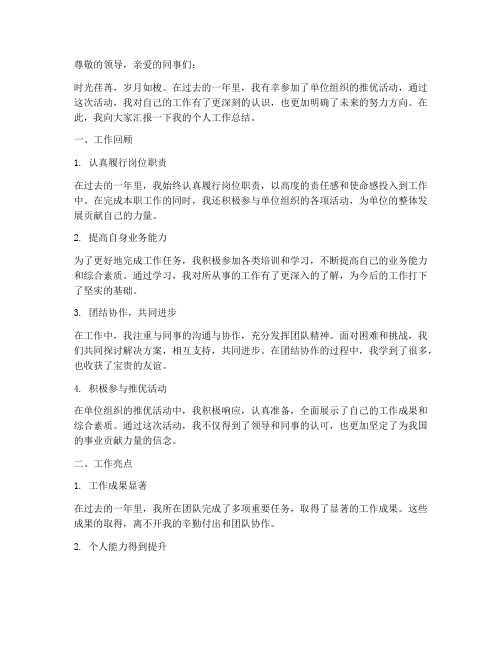 尊敬的领导，亲爱的同事们：

时光荏苒，岁月如梭。在过去的一年里，我有幸参加了单位组织的推优活动，通过这次活动，我对自己的工作有了更深刻的认识，也更加明确了未来的努力方向。在此，我向大家汇报一下我的个人工作总结。

一、工作回顾

1. 认真履行岗位职责

在过去的一年里，我始终认真履行岗位职责，以高度的责任感和使命感投入到工作中。在完成本职工作的同时，我还积极参与单位组织的各项活动，为单位的整体发展贡献自己的力量。

2. 提高自身业务能力

为了更好地完成工作任务，我积极参加各类培训和学习，不断提高自己的业务能力和综合素质。通过学习，我对所从事的工作有了更深入的了解，为今后的工作打下了坚实的基础。

3. 团结协作，共同进步

在工作中，我注重与同事的沟通与协作，充分发挥团队精神。面对困难和挑战，我们共同探讨解决方案，相互支持，共同进步。在团结协作的过程中，我学到了很多，也收获了宝贵的友谊。

4. 积极参与推优活动

在单位组织的推优活动中，我积极响应，认真准备，全面展示了自己的工作成果和综合素质。通过这次活动，我不仅得到了领导和同事的认可，也更加坚定了为我国的事业贡献力量的信念。

二、工作亮点

1. 工作成果显著

在过去的一年里，我所在团队完成了多项重要任务，取得了显著的工作成果。这些成果的取得，离不开我的辛勤付出和团队协作。

2. 个人能力得到提升